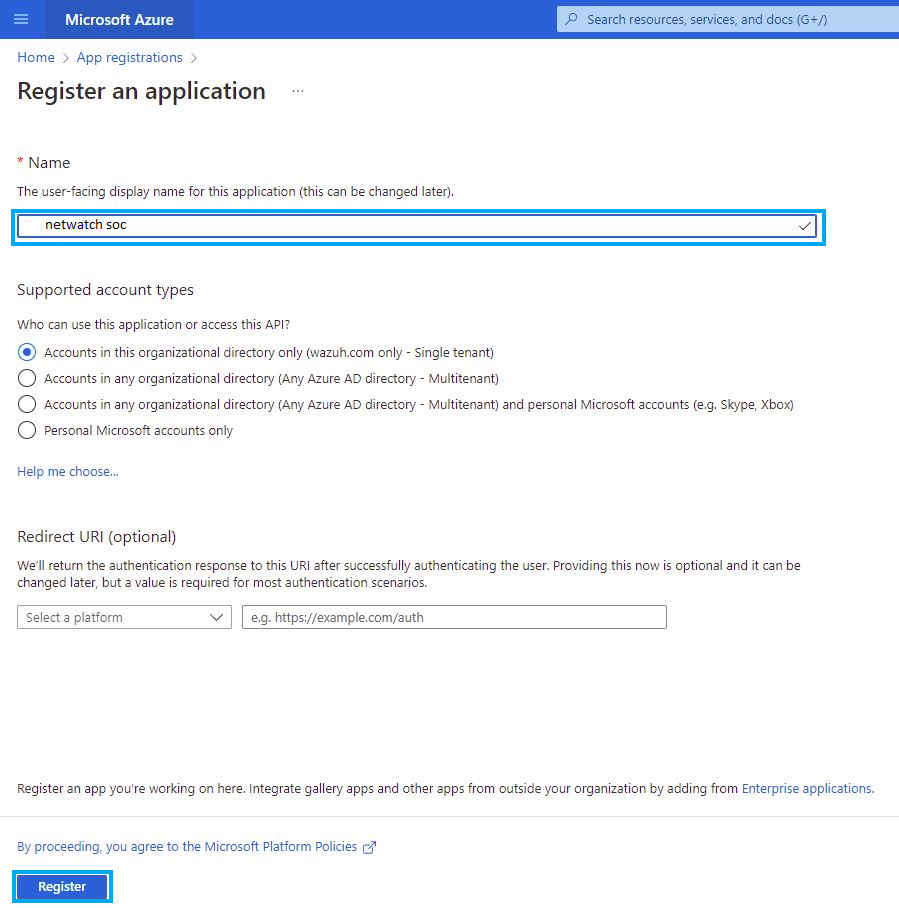 Microsoft Azure

Search resources, services, and docs (G+/)

Home > App registrations >

Register an application ...

* Name

The user-facing display name for this application (this can be changed later).

netwatch soc

Supported account types

Who can use this application or access this API?

Accounts in this organizational directory only (wazuh.com only - Single tenant)

Accounts in any organizational directory (Any Azure AD directory - Multitenant)

Accounts in any organizational directory (Any Azure AD directory - Multitenant) and personal Microsoft accounts (e.g. Skype, Xbox)

Personal Microsoft accounts only

Help me choose...

Redirect URI (optional)

We'll return the authentication response to this URI after successfully authenticating the user. Providing this now is optional and it can be changed later, but a value is required for most authentication scenarios.

Select a platform

e.g. https://example.com/auth

Register an app you're working on here. Integrate gallery apps and other apps from outside your organization by adding from Enterprise applications.

By proceeding, you agree to the Microsoft Platform Policies

Register